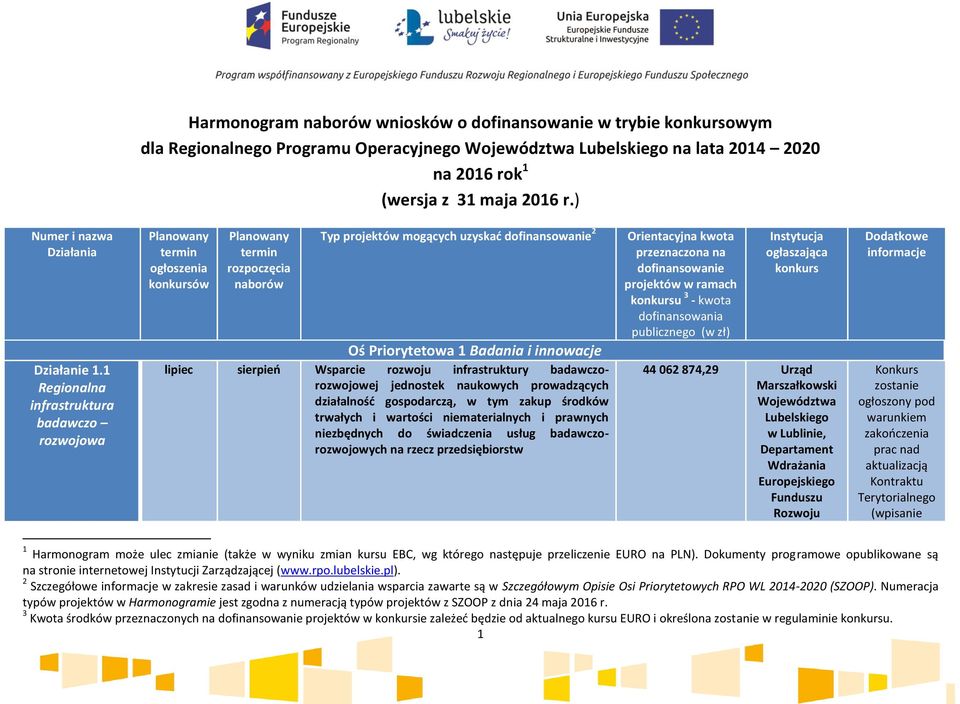 Fundusze Europejskie
Program Regionalny

lubelskie
Smakuj życie!

Unia Europejska
Europejskie Fundusze Strukturalne i Inwestycyjne

Program współfinansowany z Europejskiego Funduszu Rozwoju Regionalnego i Europejskiego Funduszu Społecznego

Harmonogram naborów wniosków o dofinansowanie w trybie konkursowym dla Regionalnego Programu Operacyjnego Województwa Lubelskiego na lata 2014 – 2020 na 2016 rok$^1$
(wersja z 31 maja 2016 r.)

| Numer i nazwa Działania | Planowany termin ogłoszenia konkursów | Planowany termin rozpoczęcia naborów | Typ projektów mogących uzyskać dofinansowanie$^2$ | Orientacyjna kwota przeznaczona na dofinansowanie projektów w ramach konkursu $^3$ - kwota dofinansowania publicznego (w zł) | Instytucja ogłaszająca konkurs | Dodatkowe informacje |
|---|---|---|---|---|---|---|
| Oś Priorytetowa 1 Badania i innowacje | | | | | | |
| Działanie 1.1 Regionalna infrastruktura badawczo – rozwojowa | lipiec | sierpień | Wsparcie rozwoju infrastruktury badawczo-rozwojowej jednostek naukowych prowadzących działalność gospodarczą, w tym zakup środków trwałych i wartości niematerialnych i prawnych niezbędnych do świadczenia usług badawczo-rozwojowych na rzecz przedsiębiorstw | 44 062 874,29 | Urząd Marszałkowski Województwa Lubelskiego w Lublinie, Departament Wdrażania Europejskiego Funduszu Rozwoju | Konkurs zostanie ogłoszony pod warunkiem zakończenia prac nad aktualizacją Kontraktu Terytorialnego (wpisanie |

$^1$ Harmonogram może ulec zmianie (także w wyniku zmian kursu EBC, wg którego następuje przeliczenie EURO na PLN). Dokumenty programowe opublikowane są na stronie internetowej Instytucji Zarządzającej (www.rpo.lubelskie.pl).
$^2$ Szczegółowe informacje w zakresie zasad i warunków udzielania wsparcia zawarte są w Szczegółowym Opisie Osi Priorytetowych RPO WL 2014-2020 (SZOOP). Numeracja typów projektów w Harmonogramie jest zgodna z numeracją typów projektów z SZOOP z dnia 24 maja 2016 r.
$^3$ Kwota środków przeznaczonych na dofinansowanie projektów w konkursie zależeć będzie od aktualnego kursu EURO i określona zostanie w regulaminie konkursu.
1